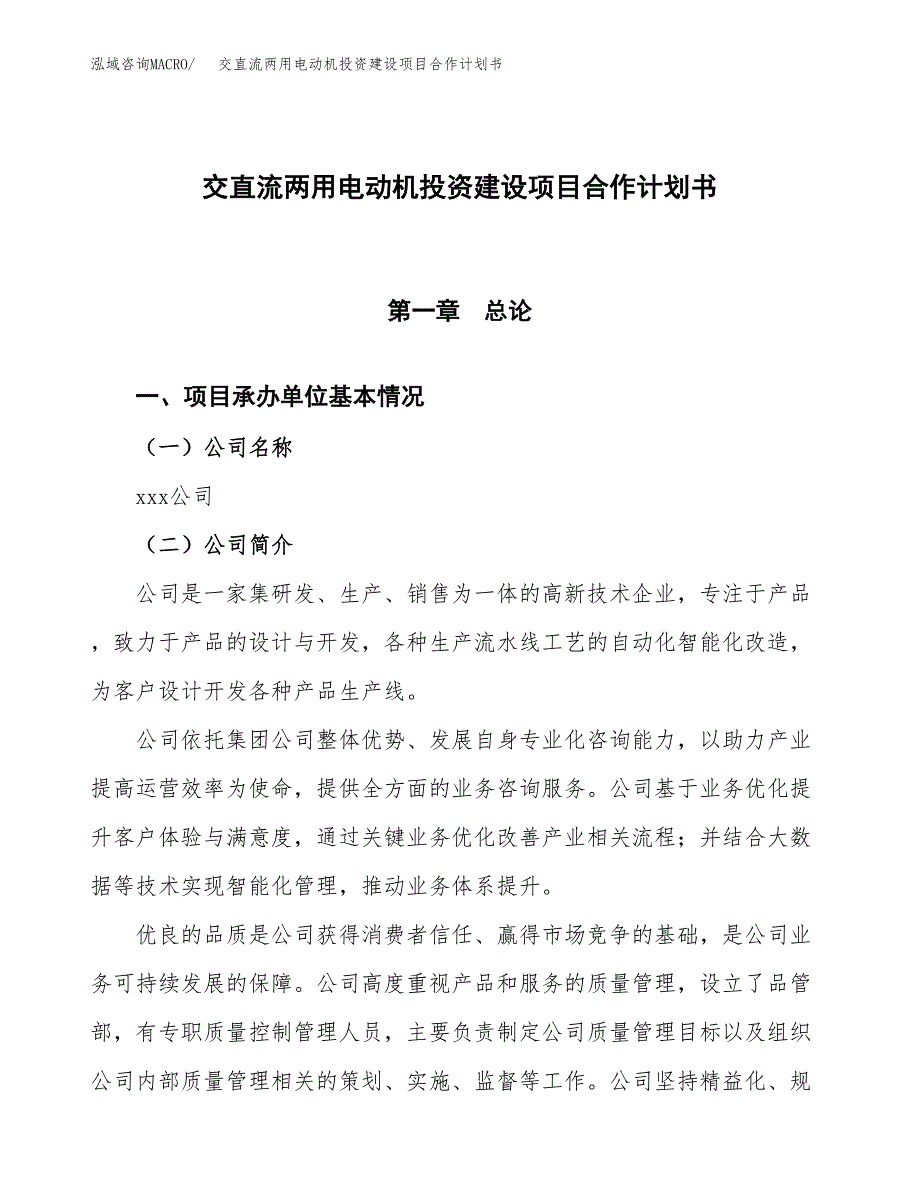 泓域咨询MACRO/　交直流两用电动机投资建设项目合作计划书

交直流两用电动机投资建设项目合作计划书

第一章　总论

一、项目承办单位基本情况

（一）公司名称

xxx公司

（二）公司简介

公司是一家集研发、生产、销售为一体的高新技术企业，专注于产品，致力于产品的设计与开发，各种生产流水线工艺的自动化智能化改造，为客户设计开发各种产品生产线。

公司依托集团公司整体优势、发展自身专业化咨询能力，以助力产业提高运营效率为使命，提供全方面的业务咨询服务。公司基于业务优化提升客户体验与满意度，通过关键业务优化改善产业相关流程；并结合大数据等技术实现智能化管理，推动业务体系提升。

优良的品质是公司获得消费者信任、赢得市场竞争的基础，是公司业务可持续发展的保障。公司高度重视产品和服务的质量管理，设立了品管部，有专职质量控制管理人员，主要负责制定公司质量管理目标以及组织公司内部质量管理相关的策划、实施、监督等工作。公司坚持精益化、规